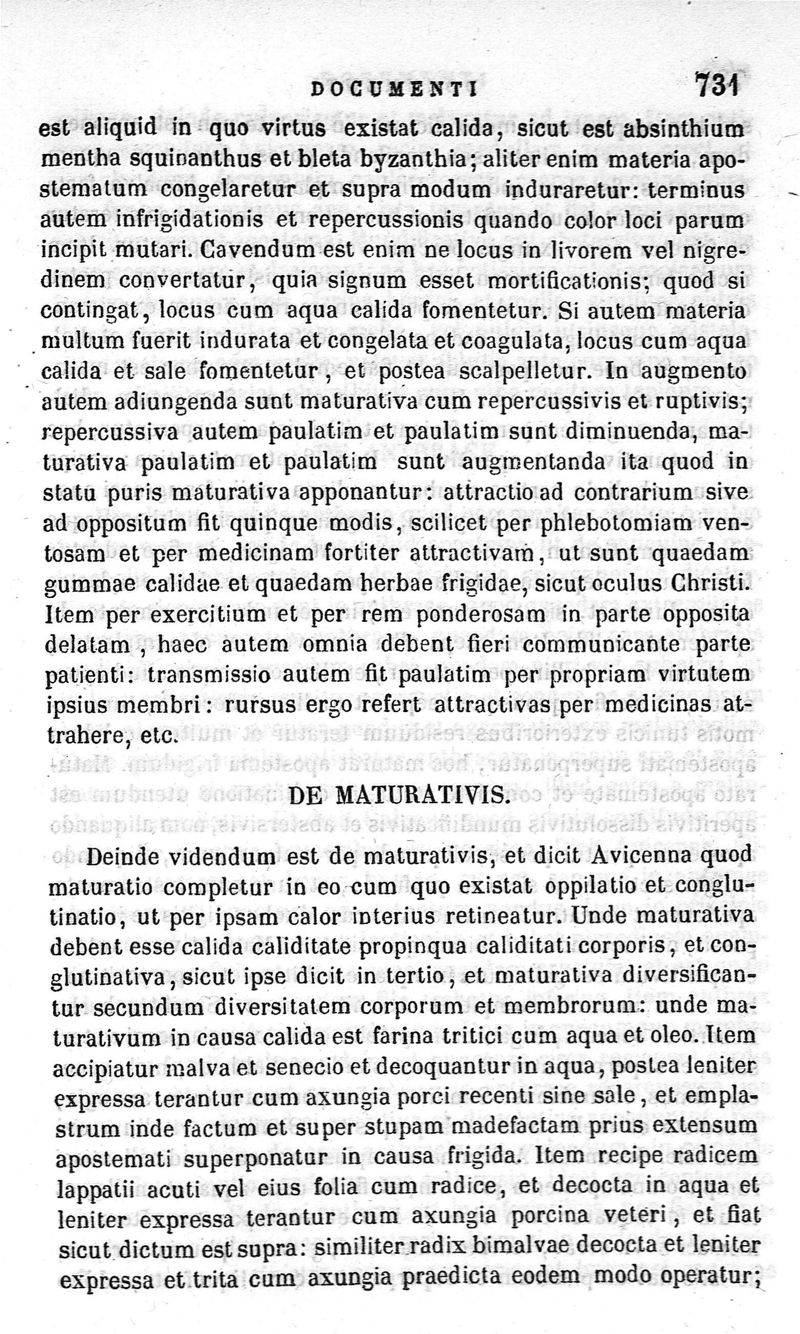 DOCUMENTI 731

est aliquid in quo virtus existat calida, sicut est absinthium mentha squinanthus et bleta byzanthia; aliter enim materia apostematum congelaretur et supra modum induraretur: terminus autem infrigidationis et repercussionis quando color loci parum incipit mutari. Cavendum est enim ne locus in livorem vel nigredinem convertatur, quia signum esset mortificationis; quod si contingat, locus cum aqua calida fomentetur. Si autem materia multum fuerit indurata et congelata et coagulata, locus cum aqua calida et sale fomentetur, et postea scalpelletur. In augmento autem adiungenda sunt maturativa cum repercussivis et ruptivis; repercussiva autem paulatim et paulatim sunt diminuenda, maturativa paulatim et paulatim sunt augmentanda ita quod in statu puris maturativa apponantur: attractio ad contrarium sive ad oppositum fit quinque modis, scilicet per phlebotomiam ventosam et per medicinam fortiter attractivam, ut sunt quaedam gummae calidae et quaedam herbae frigidae, sicut oculus Christi. Item per exercitium et per rem ponderosam in parte opposita delatam, haec autem omnia debent fieri communicante parte patienti: transmissio autem fit paulatim per propriam virtutem ipsius membri: rursus ergo refert attractivas per medicinas attrahere, etc.

DE MATURATIVIS.

Deinde videndum est de maturativis, et dicit Avicenna quod maturatio completur in eo cum quo existat oppilatio et conglutinatio, ut per ipsam calor interius retineatur. Unde maturativa debent esse calida caliditate propinqua caliditati corporis, et conglutinativa, sicut ipse dicit in tertio, et maturativa diversificantur secundum diversitatem corporum et membrorum: unde maturativum in causa calida est farina tritici cum aqua et oleo. Item accipiatur malva et senecio et decoquantur in aqua, postea leniter expressa terantur cum axungia porci recenti sine sale, et emplastrum inde factum et super stupam madefactam prius extensum apostemati superponatur in causa frigida. Item recipe radicem lappatii acuti vel eius folia cum radice, et decocta in aqua et leniter expressa terantur cum axungia porcina veteri, et fiat sicut dictum est supra: similiter radix bimalvae decocta et leniter expressa et trita cum axungia praedicta eodem modo operatur;